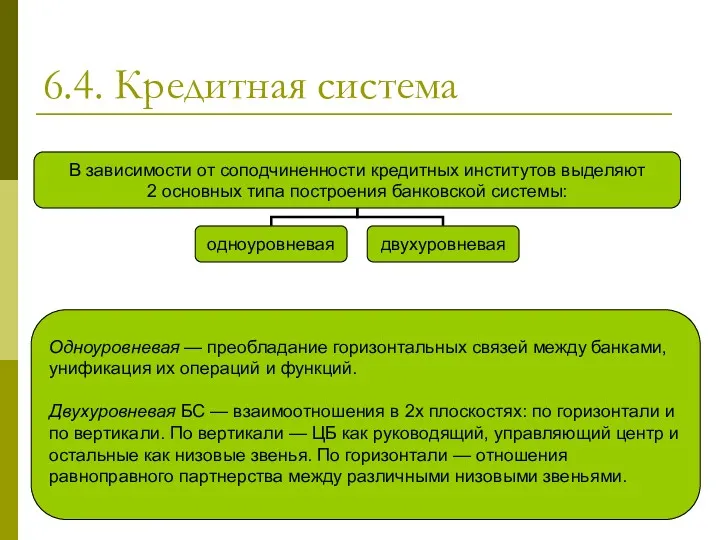 6.4. Кредитная система

В зависимости от соподчиненности кредитных институтов выделяют 2 основных типа построения банковской системы:

одноуровневая

двухуровневая

Одноуровневая — преобладание горизонтальных связей между банками, унификация их операций и функций.

Двухуровневая БС — взаимоотношения в 2х плоскостях: по горизонтали и по вертикали. По вертикали — ЦБ как руководящий, управляющий центр и остальные как низовые звенья. По горизонтали — отношения равноправного партнерства между различными низовыми звеньями.